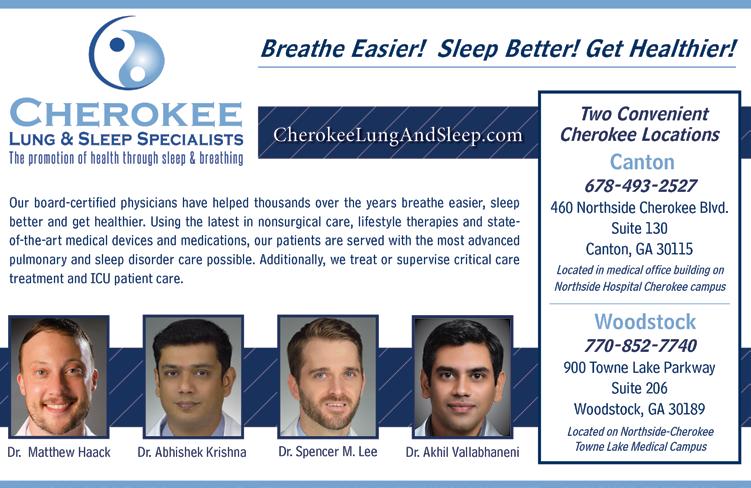 CHEROKEE
LUNG & SLEEP SPECIALISTS
The promotion of health through sleep & breathing

Breathe Easier! Sleep Better! Get Healthier!

CherokeeLungAndSleep.com

Our board-certified physicians have helped thousands over the years breathe easier, sleep better and get healthier. Using the latest in nonsurgical care, lifestyle therapies and state-of-the-art medical devices and medications, our patients are served with the most advanced pulmonary and sleep disorder care possible. Additionally, we treat or supervise critical care treatment and ICU patient care.

Dr. Matthew Haack
Dr. Abhishek Krishna
Dr. Spencer M. Lee
Dr. Akhil Vallabhaneni

Two Convenient Cherokee Locations

Canton
678-493-2527
460 Northside Cherokee Blvd.
Suite 130
Canton, GA 30115
Located in medical office building on Northside Hospital Cherokee campus

Woodstock
770-852-7740
900 Towne Lake Parkway
Suite 206
Woodstock, GA 30189
Located on Northside-Cherokee Towne Lake Medical Campus